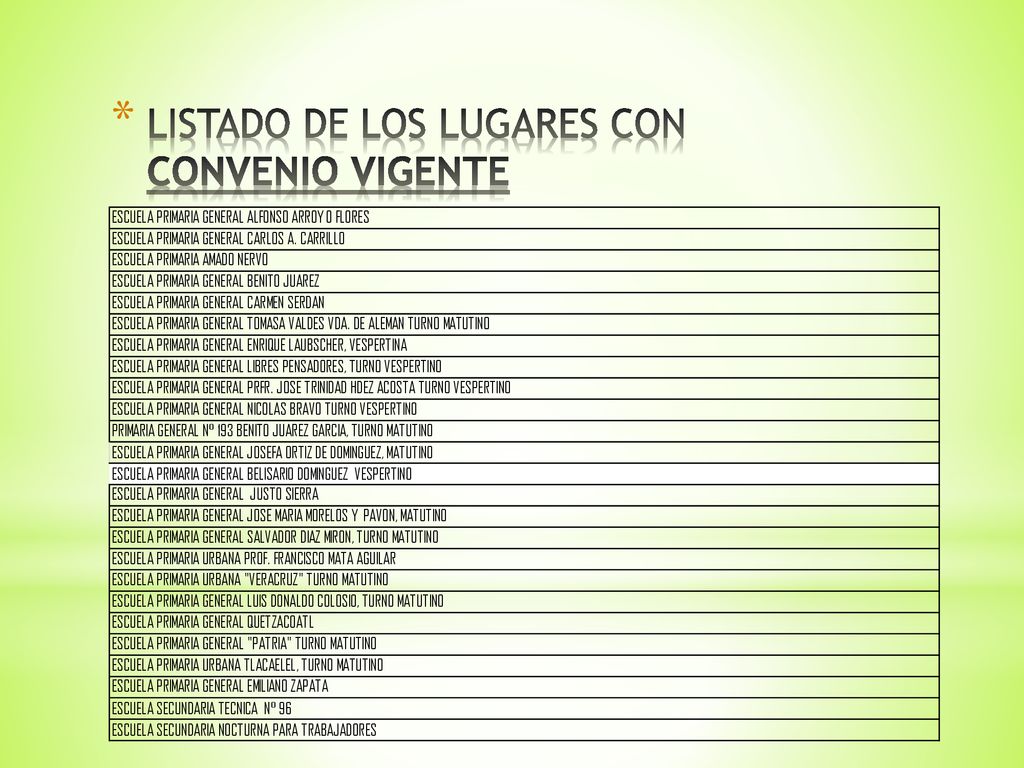 * LISTADO DE LOS LUGARES CON CONVENIO VIGENTE

| |
|---|
| ESCUELA PRIMARIA GENERAL ALFONSO ARROYO FLORES |
| ESCUELA PRIMARIA GENERAL CARLOS A. CARRILLO |
| ESCUELA PRIMARIA AMADO NERVO |
| ESCUELA PRIMARIA GENERAL BENITO JUAREZ |
| ESCUELA PRIMARIA GENERAL CARMEN SERDAN |
| ESCUELA PRIMARIA GENERAL TOMASA VALDES VDA. DE ALEMAN TURNO MATUTINO |
| ESCUELA PRIMARIA GENERAL ENRIQUE LAUBSCHER, VESPERTINA |
| ESCUELA PRIMARIA GENERAL LIBRES PENSADORES, TURNO VESPERTINO |
| ESCUELA PRIMARIA GENERAL PRFR. JOSE TRINIDAD HDEZ ACOSTA TURNO VESPERTINO |
| ESCUELA PRIMARIA GENERAL NICOLAS BRAVO TURNO VESPERTINO |
| PRIMARIA GENERAL Nº 193 BENITO JUAREZ GARCIA, TURNO MATUTINO |
| ESCUELA PRIMARIA GENERAL JOSEFA ORTIZ DE DOMINGUEZ, MATUTINO |
| ESCUELA PRIMARIA GENERAL BELISARIO DOMINGUEZ VESPERTINO |
| ESCUELA PRIMARIA GENERAL JUSTO SIERRA |
| ESCUELA PRIMARIA GENERAL JOSE MARIA MORELOS Y PAVON, MATUTINO |
| ESCUELA PRIMARIA GENERAL SALVADOR DIAZ MIRON, TURNO MATUTINO |
| ESCUELA PRIMARIA URBANA PROF. FRANCISCO MATA AGUILAR |
| ESCUELA PRIMARIA URBANA "VERACRUZ" TURNO MATUTINO |
| ESCUELA PRIMARIA GENERAL LUIS DONALDO COLOSIO, TURNO MATUTINO |
| ESCUELA PRIMARIA GENERAL QUETZACOATL |
| ESCUELA PRIMARIA GENERAL "PATRIA" TURNO MATUTINO |
| ESCUELA PRIMARIA URBANA TLACAELEL, TURNO MATUTINO |
| ESCUELA PRIMARIA GENERAL EMILIANO ZAPATA |
| ESCUELA SECUNDARIA TECNICA Nº 96 |
| ESCUELA SECUNDARIA NOCTURNA PARA TRABAJADORES |